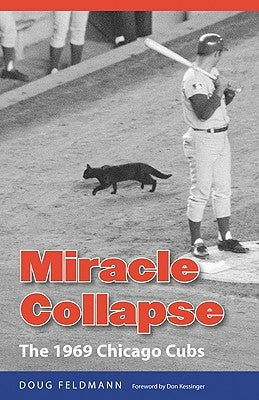 Miracle Collapse

The 1969 Chicago Cubs

DOUG FELDMANN

Foreword by Don Kessinger